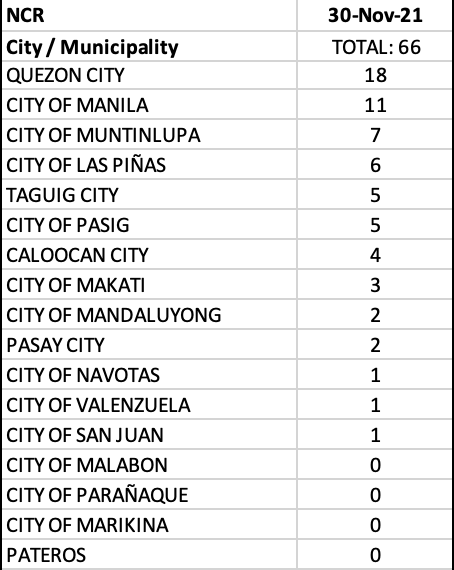 | NCR | 30-Nov-21 |
|---|---|
| City / Municipality | TOTAL: 66 |
| QUEZON CITY | 18 |
| CITY OF MANILA | 11 |
| CITY OF MUNTINLUPA | 7 |
| CITY OF LAS PIÑAS | 6 |
| TAGUIG CITY | 5 |
| CITY OF PASIG | 5 |
| CALOOCAN CITY | 4 |
| CITY OF MAKATI | 3 |
| CITY OF MANDALUYONG | 2 |
| PASAY CITY | 2 |
| CITY OF NAVOTAS | 1 |
| CITY OF VALENZUELA | 1 |
| CITY OF SAN JUAN | 1 |
| CITY OF MALABON | 0 |
| CITY OF PARAÑAQUE | 0 |
| CITY OF MARIKINA | 0 |
| PATEROS | 0 |